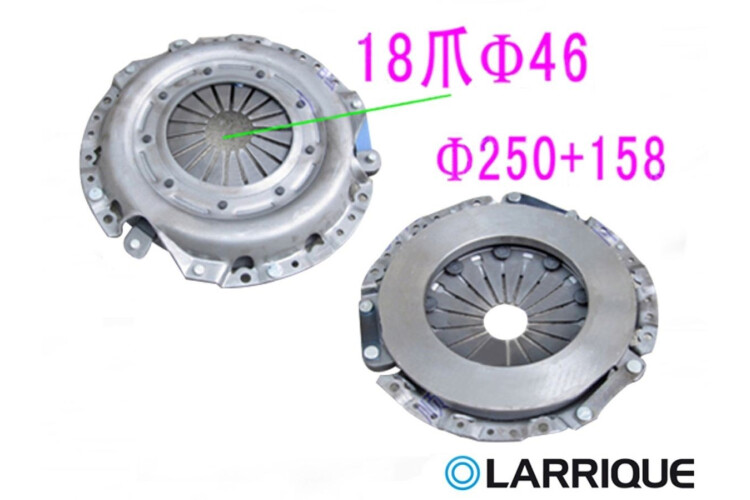 18爪Φ46

Φ250+158

LARRIQUE